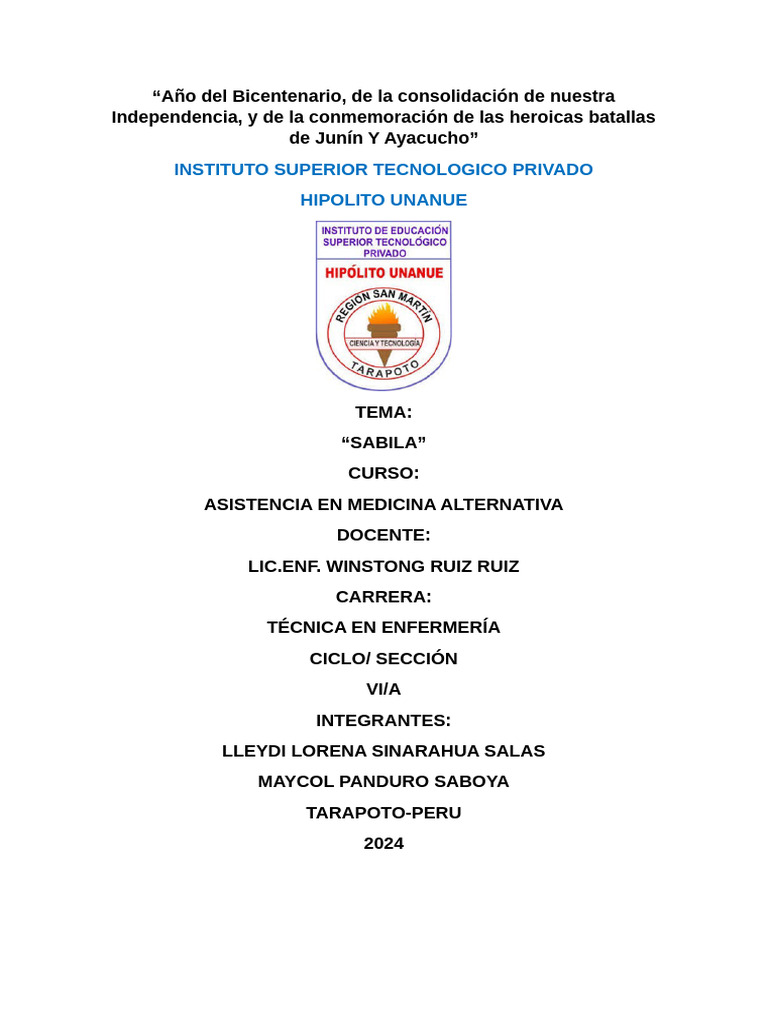 “Año del Bicentenario, de la consolidación de nuestra Independencia, y de la conmemoración de las heroicas batallas de Junín Y Ayacucho”

INSTITUTO SUPERIOR TECNOLOGICO PRIVADO

HIPOLITO UNANUE

INSTITUTO DE EDUCACIÓN SUPERIOR TECNOLÓGICO PRIVADO

HIPÓLITO UNANUE

REGION SAN MARTIN

CIENCIA Y TECNOLOGÍA

TARAPOTO

TEMA:

“SABILA”

CURSO:

ASISTENCIA EN MEDICINA ALTERNATIVA

DOCENTE:

LIC.ENF. WINSTONG RUIZ RUIZ

CARRERA:

TÉCNICA EN ENFERMERÍA

CICLO/ SECCIÓN

VI/A

INTEGRANTES:

LLEYDI LORENA SINARAHUA SALAS

MAYCOL PANDURO SABOYA

TARAPOTO-PERU

2024